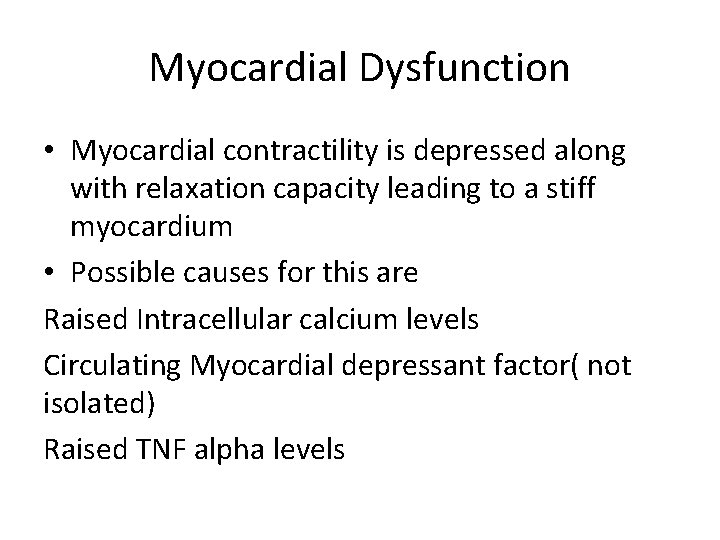 Myocardial Dysfunction

• Myocardial contractility is depressed along with relaxation capacity leading to a stiff myocardium

• Possible causes for this are

Raised Intracellular calcium levels

Circulating Myocardial depressant factor( not isolated)

Raised TNF alpha levels